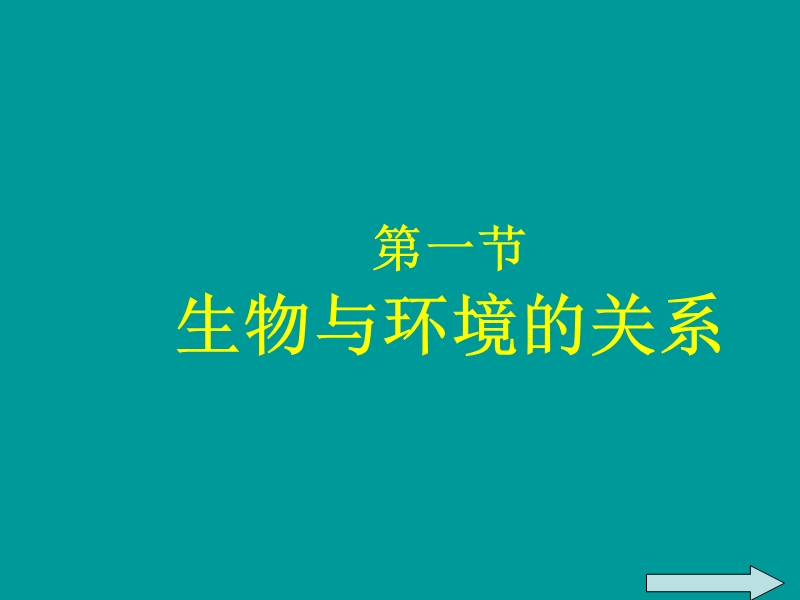 第一节
生物与环境的关系